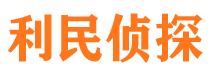 利民侦探